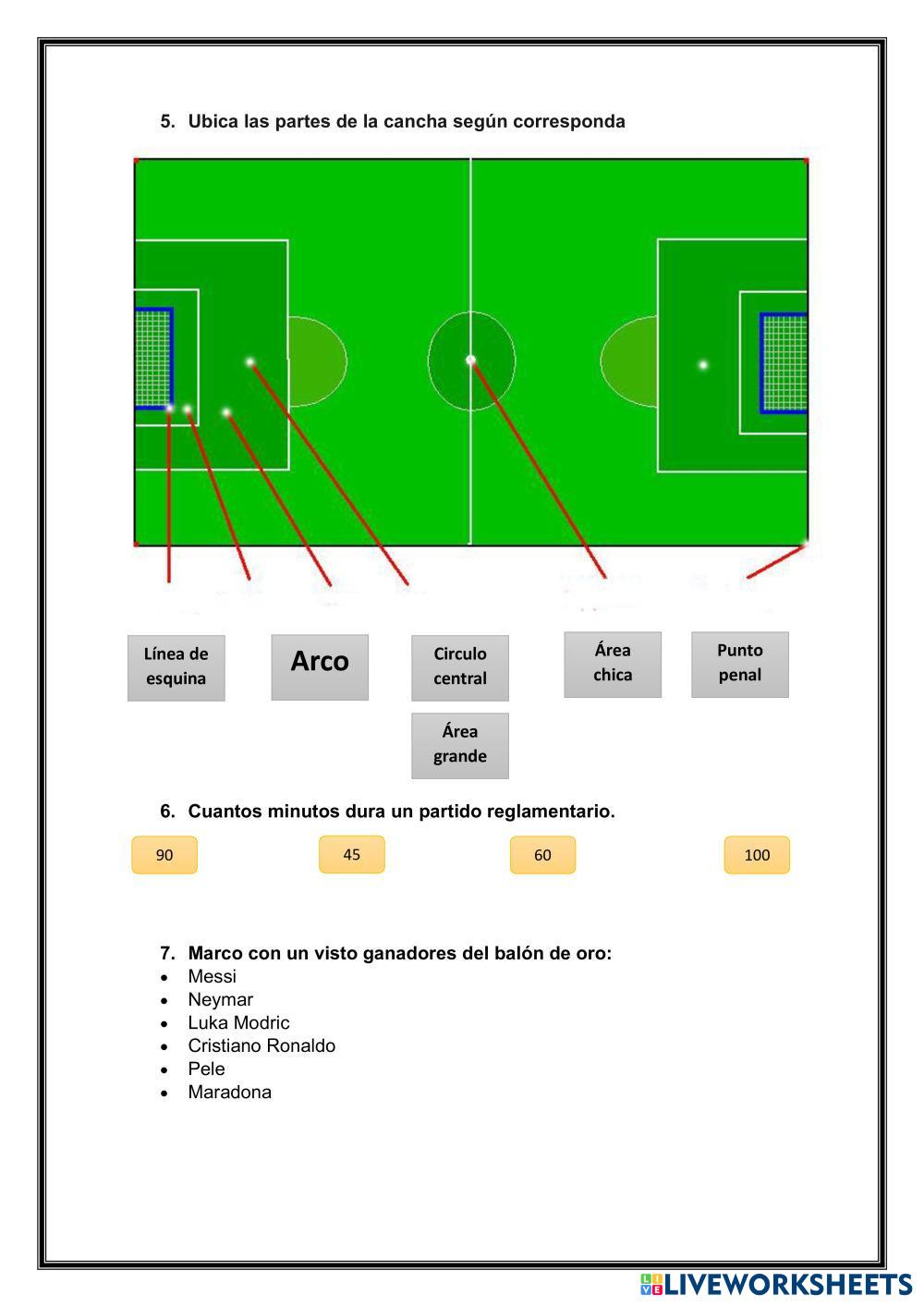 5. Ubica las partes de la cancha según corresponda

Línea de esquina

Arco

Circulo central

Área chica

Punto penal

Área grande

6. Cuantos minutos dura un partido reglamentario.

90

45

60

100

7. Marco con un visto ganadores del balón de oro:
• Messi
• Neymar
• Luka Modric
• Cristiano Ronaldo
• Pele
• Maradona

LIVEWORKSHEETS